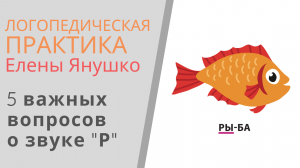 ЛОГОПЕДИЧЕСКАЯ
ПРАКТИКА
Елены Янушко

5 важных вопросов о звуке "Р"

РЫ-БА